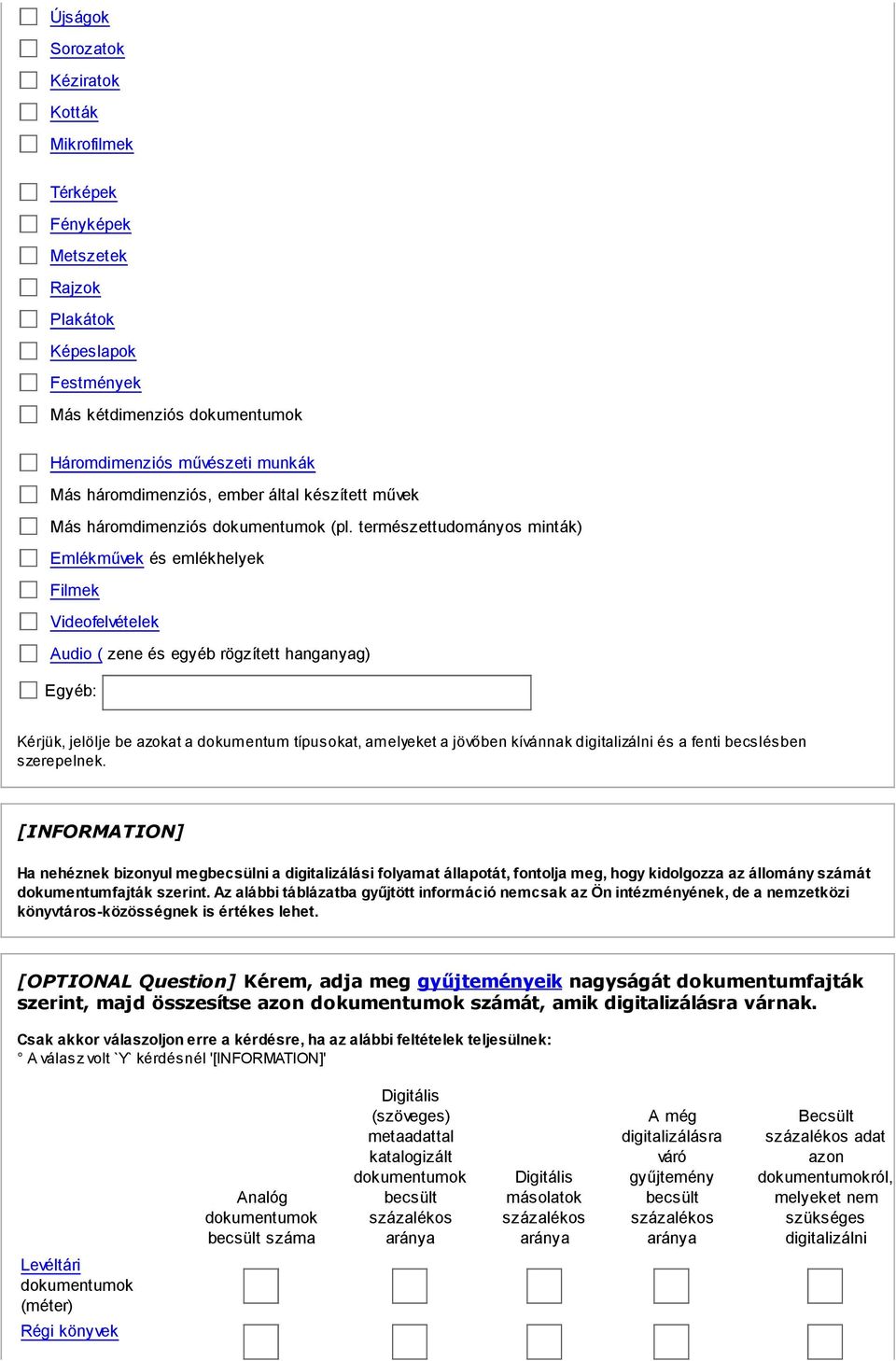 Újságok
Sorozatok
Kéziratok
Kották
Mikrofilmek

Térképek
Fényképek
Metszetek
Rajzok
Plakátok
Képeslapok
Festmények
Más kétdimenziós dokumentumok

Háromdimenziós művészeti munkák
Más háromdimenziós, ember által készített művek
Más háromdimenziós dokumentumok (pl. természettudományos minták)
Emlékművek és emlékhelyek
Filmek
Videofelvételek
Audio ( zene és egyéb rögzített hanganyag)
Egyéb:

Kérjük, jelölje be azokat a dokumentum típusokat, amelyeket a jövőben kívánnak digitalizálni és a fenti becslésben szerepelnek.

[INFORMATION]

Ha nehéznek bizonyul megbecsülni a digitalizálási folyamat állapotát, fontolja meg, hogy kidolgozza az állomány számát dokumentumfajták szerint. Az alábbi táblázatba gyűjtött információ nemcsak az Ön intézményének, de a nemzetközi könyvtáros-közösségnek is értékes lehet.

[OPTIONAL Question] Kérem, adja meg gyűjteményeik nagyságát dokumentumfajták szerint, majd összesítse azon dokumentumok számát, amik digitalizálásra várnak.

Csak akkor válaszoljon erre a kérdésre, ha az alábbi feltételek teljesülnek:
° A válasz volt `Y` kérdésnél '[INFORMATION]'

| | Analóg dokumentumok becsült száma | Digitális (szöveges) metaadattal katalogizált dokumentumok becsült százalékos aránya | Digitális másolatok százalékos aránya | A még digitalizálásra váró gyűjtemény becsült százalékos aránya | Becsült százalékos adat azon dokumentumokról, melyeket nem szükséges digitalizálni |
|---|---|---|---|---|---|
| Levéltári dokumentumok (méter) | | | | | |
| Régi könyvek | | | | | |